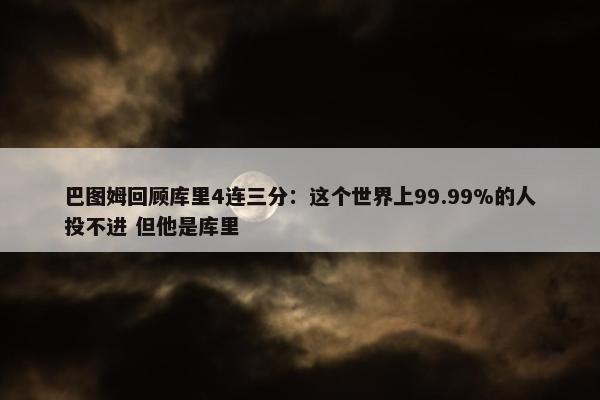 巴图姆回顾库里4连三分：这个世界上99.99%的人投不进 但他是库里